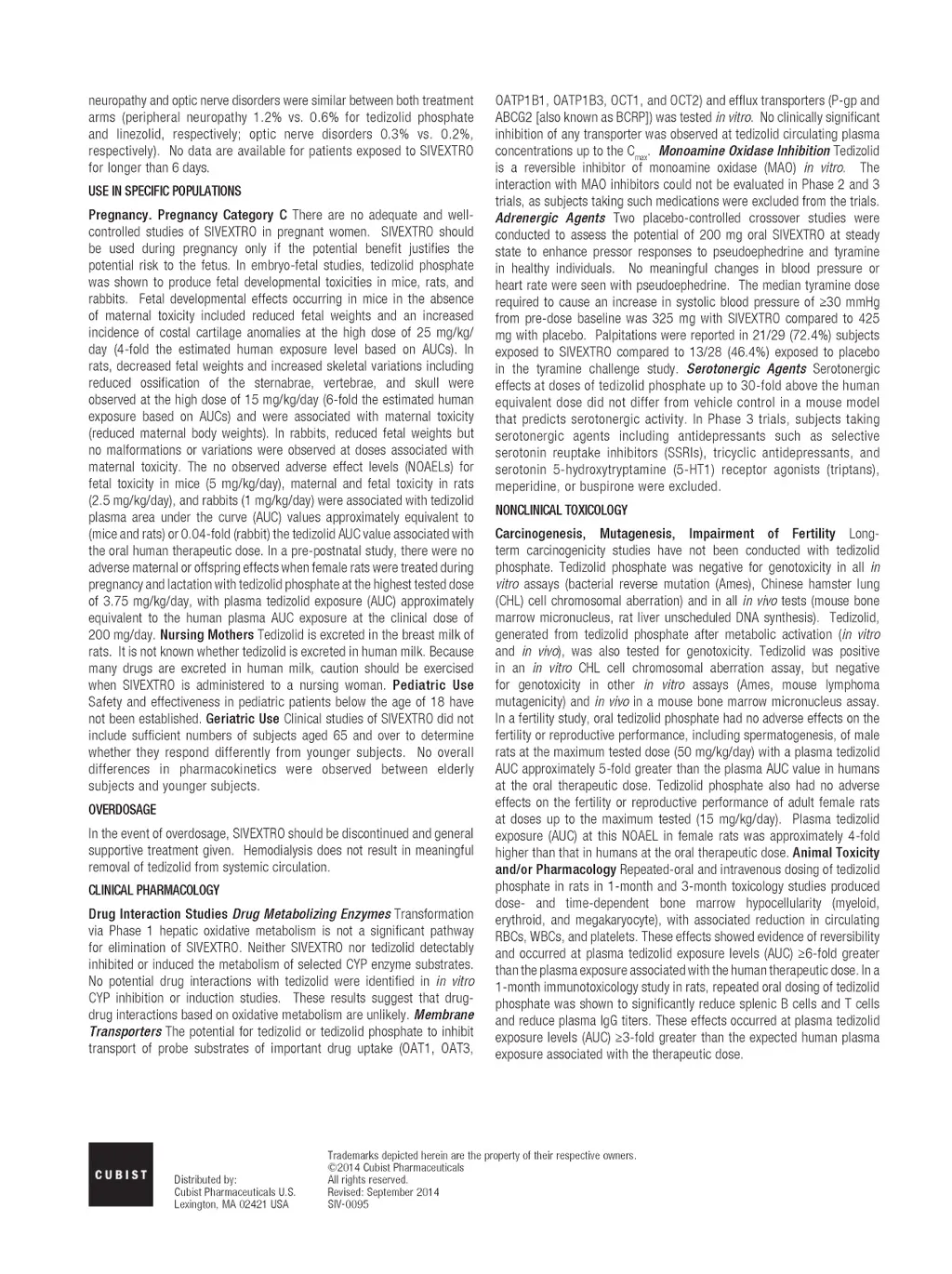 neuropathy and optic nerve disorders were similar between both treatment arms (peripheral neuropathy 1.2% vs. 0.6% for tedizolid phosphate and linezolid, respectively; optic nerve disorders 0.3% vs. 0.2%, respectively). No data are available for patients exposed to SIVEXTRO for longer than 6 days.

USE IN SPECIFIC POPULATIONS

Pregnancy. Pregnancy Category C There are no adequate and well-controlled studies of SIVEXTRO in pregnant women. SIVEXTRO should be used during pregnancy only if the potential benefit justifies the potential risk to the fetus. In embryo-fetal studies, tedizolid phosphate was shown to produce fetal developmental toxicities in mice, rats, and rabbits. Fetal developmental effects occurring in mice in the absence of maternal toxicity included reduced fetal weights and an increased incidence of costal cartilage anomalies at the high dose of 25 mg/kg/day (4-fold the estimated human exposure level based on AUCs). In rats, decreased fetal weights and increased skeletal variations including reduced ossification of the sternabrae, vertebrae, and skull were observed at the high dose of 15 mg/kg/day (6-fold the estimated human exposure based on AUCs) and were associated with maternal toxicity (reduced maternal body weights). In rabbits, reduced fetal weights but no malformations or variations were observed at doses associated with maternal toxicity. The no observed adverse effect levels (NOAELs) for fetal toxicity in mice (5 mg/kg/day), maternal and fetal toxicity in rats (2.5 mg/kg/day), and rabbits (1 mg/kg/day) were associated with tedizolid plasma area under the curve (AUC) values approximately equivalent to (mice and rats) or 0.04-fold (rabbit) the tedizolid AUC value associated with the oral human therapeutic dose. In a pre-postnatal study, there were no adverse maternal or offspring effects when female rats were treated during pregnancy and lactation with tedizolid phosphate at the highest tested dose of 3.75 mg/kg/day, with plasma tedizolid exposure (AUC) approximately equivalent to the human plasma AUC exposure at the clinical dose of 200 mg/day. Nursing Mothers Tedizolid is excreted in the breast milk of rats. It is not known whether tedizolid is excreted in human milk. Because many drugs are excreted in human milk, caution should be exercised when SIVEXTRO is administered to a nursing woman. Pediatric Use Safety and effectiveness in pediatric patients below the age of 18 have not been established. Geriatric Use Clinical studies of SIVEXTRO did not include sufficient numbers of subjects aged 65 and over to determine whether they respond differently from younger subjects. No overall differences in pharmacokinetics were observed between elderly subjects and younger subjects.

OVERDOSAGE

In the event of overdosage, SIVEXTRO should be discontinued and general supportive treatment given. Hemodialysis does not result in meaningful removal of tedizolid from systemic circulation.

CLINICAL PHARMACOLOGY

Drug Interaction Studies Drug Metabolizing Enzymes Transformation via Phase 1 hepatic oxidative metabolism is not a significant pathway for elimination of SIVEXTRO. Neither SIVEXTRO nor tedizolid detectably inhibited or induced the metabolism of selected CYP enzyme substrates. No potential drug interactions with tedizolid were identified in in vitro CYP inhibition or induction studies. These results suggest that drug-drug interactions based on oxidative metabolism are unlikely. Membrane Transporters The potential for tedizolid or tedizolid phosphate to inhibit transport of probe substrates of important drug uptake (OAT1, OAT3, OATP1B1, OATP1B3, OCT1, and OCT2) and efflux transporters (P-gp and ABCG2 [also known as BCRP]) was tested in vitro. No clinically significant inhibition of any transporter was observed at tedizolid circulating plasma concentrations up to the $C_{max}$. Monoamine Oxidase Inhibition Tedizolid is a reversible inhibitor of monoamine oxidase (MAO) in vitro. The interaction with MAO inhibitors could not be evaluated in Phase 2 and 3 trials, as subjects taking such medications were excluded from the trials. Adrenergic Agents Two placebo-controlled crossover studies were conducted to assess the potential of 200 mg oral SIVEXTRO at steady state to enhance pressor responses to pseudoephedrine and tyramine in healthy individuals. No meaningful changes in blood pressure or heart rate were seen with pseudoephedrine. The median tyramine dose required to cause an increase in systolic blood pressure of ≥30 mmHg from pre-dose baseline was 325 mg with SIVEXTRO compared to 425 mg with placebo. Palpitations were reported in 21/29 (72.4%) subjects exposed to SIVEXTRO compared to 13/28 (46.4%) exposed to placebo in the tyramine challenge study. Serotonergic Agents Serotonergic effects at doses of tedizolid phosphate up to 30-fold above the human equivalent dose did not differ from vehicle control in a mouse model that predicts serotonergic activity. In Phase 3 trials, subjects taking serotonergic agents including antidepressants such as selective serotonin reuptake inhibitors (SSRIs), tricyclic antidepressants, and serotonin 5-hydroxytryptamine (5-HT1) receptor agonists (triptans), meperidine, or buspirone were excluded.

NONCLINICAL TOXICOLOGY

Carcinogenesis, Mutagenesis, Impairment of Fertility Long-term carcinogenicity studies have not been conducted with tedizolid phosphate. Tedizolid phosphate was negative for genotoxicity in all in vitro assays (bacterial reverse mutation (Ames), Chinese hamster lung (CHL) cell chromosomal aberration) and in all in vivo tests (mouse bone marrow micronucleus, rat liver unscheduled DNA synthesis). Tedizolid, generated from tedizolid phosphate after metabolic activation (in vitro and in vivo), was also tested for genotoxicity. Tedizolid was positive in an in vitro CHL cell chromosomal aberration assay, but negative for genotoxicity in other in vitro assays (Ames, mouse lymphoma mutagenicity) and in vivo in a mouse bone marrow micronucleus assay. In a fertility study, oral tedizolid phosphate had no adverse effects on the fertility or reproductive performance, including spermatogenesis, of male rats at the maximum tested dose (50 mg/kg/day) with a plasma tedizolid AUC approximately 5-fold greater than the plasma AUC value in humans at the oral therapeutic dose. Tedizolid phosphate also had no adverse effects on the fertility or reproductive performance of adult female rats at doses up to the maximum tested (15 mg/kg/day). Plasma tedizolid exposure (AUC) at this NOAEL in female rats was approximately 4-fold higher than that in humans at the oral therapeutic dose. Animal Toxicity and/or Pharmacology Repeated-oral and intravenous dosing of tedizolid phosphate in rats in 1-month and 3-month toxicology studies produced dose- and time-dependent bone marrow hypocellularity (myeloid, erythroid, and megakaryocyte), with associated reduction in circulating RBCs, WBCs, and platelets. These effects showed evidence of reversibility and occurred at plasma tedizolid exposure levels (AUC) ≥6-fold greater than the plasma exposure associated with the human therapeutic dose. In a 1-month immunotoxicology study in rats, repeated oral dosing of tedizolid phosphate was shown to significantly reduce splenic B cells and T cells and reduce plasma IgG titers. These effects occurred at plasma tedizolid exposure levels (AUC) ≥3-fold greater than the expected human plasma exposure associated with the therapeutic dose.

CUBIST

Distributed by:
Cubist Pharmaceuticals U.S.
Lexington, MA 02421 USA

Trademarks depicted herein are the property of their respective owners.
©2014 Cubist Pharmaceuticals
All rights reserved.
Revised: September 2014
SIV-0095